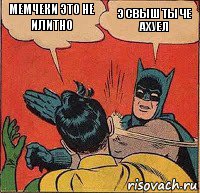 МЕМЧЕКИ ЭТО НЕ ИЛИТНО

Э СВЫШ ТЫ ЧЕ АХУЕЛ

risovach.ru